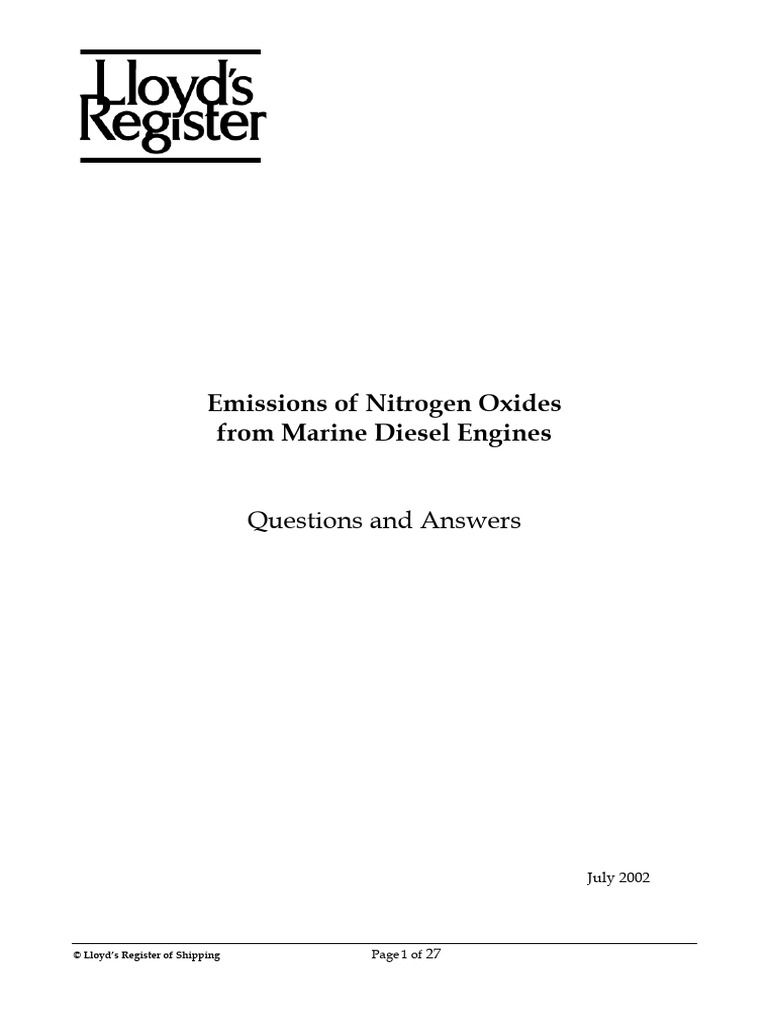 Lloyd's Register

Emissions of Nitrogen Oxides from Marine Diesel Engines

Questions and Answers

July 2002

© Lloyd's Register of Shipping

Page 1 of 27